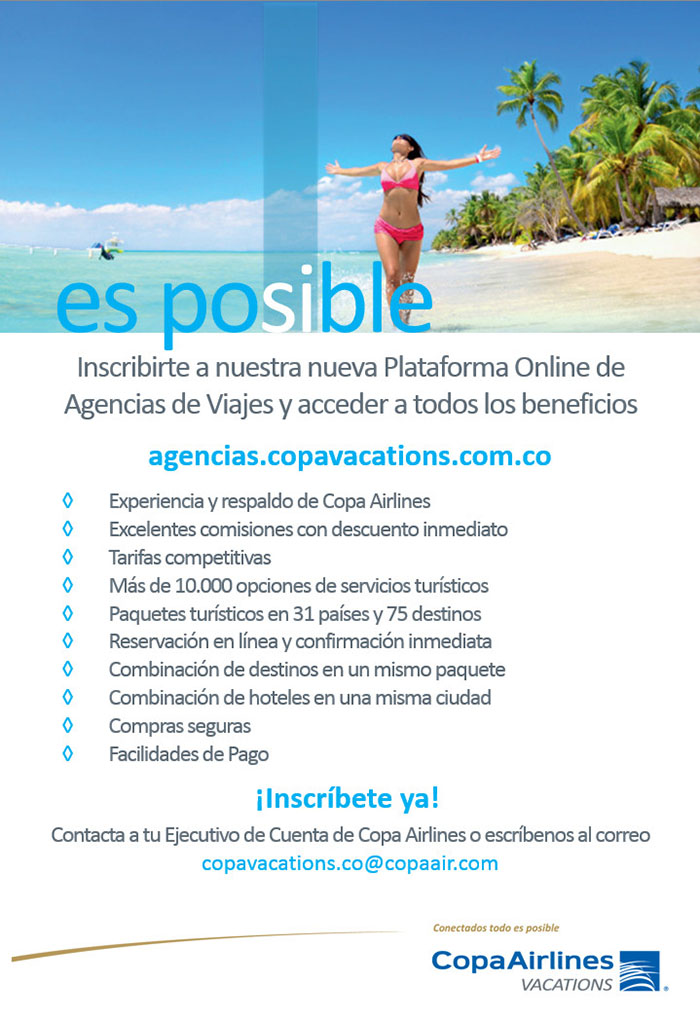 es posible

Inscribirte a nuestra nueva Plataforma Online de Agencias de Viajes y acceder a todos los beneficios

agencias.copavacations.com.co

◊ Experiencia y respaldo de Copa Airlines
◊ Excelentes comisiones con descuento inmediato
◊ Tarifas competitivas
◊ Más de 10.000 opciones de servicios turísticos
◊ Paquetes turísticos en 31 países y 75 destinos
◊ Reservación en línea y confirmación inmediata
◊ Combinación de destinos en un mismo paquete
◊ Combinación de hoteles en una misma ciudad
◊ Compras seguras
◊ Facilidades de Pago

¡Inscríbete ya!

Contacta a tu Ejecutivo de Cuenta de Copa Airlines o escríbenos al correo
copavacations.co@copaair.com

Conectados todo es posible

CopaAirlines
VACATIONS